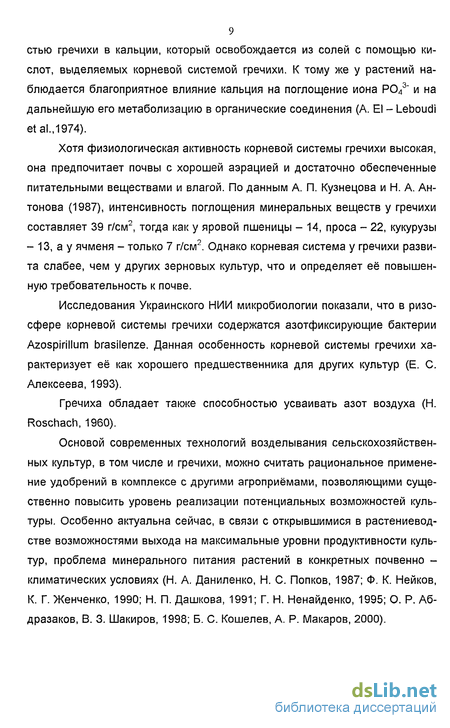 9

стью гречихи в кальции, который освобождается из солей с помощью кислот, выделяемых корневой системой гречихи. К тому же у растений наблюдается благоприятное влияние кальция на поглощение иона $PO_4^{3-}$ и на дальнейшую его метаболизацию в органические соединения (A. El – Leboudi et al.,1974).

Хотя физиологическая активность корневой системы гречихи высокая, она предпочитает почвы с хорошей аэрацией и достаточно обеспеченные питательными веществами и влагой. По данным А. П. Кузнецова и Н. А. Антонова (1987), интенсивность поглощения минеральных веществ у гречихи составляет 39 г/см$^2$, тогда как у яровой пшеницы – 14, проса – 22, кукурузы – 13, а у ячменя – только 7 г/см$^2$. Однако корневая система у гречихи развита слабее, чем у других зерновых культур, что и определяет её повышенную требовательность к почве.

Исследования Украинского НИИ микробиологии показали, что в ризосфере корневой системы гречихи содержатся азотфиксирующие бактерии Azospirillum brasilenze. Данная особенность корневой системы гречихи характеризует её как хорошего предшественника для других культур (Е. С. Алексеева, 1993).

Гречиха обладает также способностью усваивать азот воздуха (H. Roschach, 1960).

Основой современных технологий возделывания сельскохозяйственных культур, в том числе и гречихи, можно считать рациональное применение удобрений в комплексе с другими агроприёмами, позволяющими существенно повысить уровень реализации потенциальных возможностей культуры. Особенно актуальна сейчас, в связи с открывшимися в растениеводстве возможностями выхода на максимальные уровни продуктивности культур, проблема минерального питания растений в конкретных почвенно – климатических условиях (Н. А. Даниленко, Н. С. Попков, 1987; Ф. К. Нейков, К. Г. Женченко, 1990; Н. П. Дашкова, 1991; Г. Н. Ненайденко, 1995; О. Р. Абдразаков, В. З. Шакиров, 1998; Б. С. Кошелев, А. Р. Макаров, 2000).

dsLib.net
библиотека диссертаций